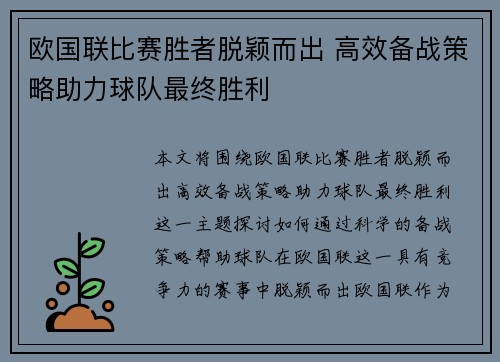 欧国联比赛胜者脱颖而出 高效备战策略助力球队最终胜利

本文将围绕欧国联比赛胜者脱颖而出高效备战策略助力球队最终胜利这一主题探讨如何通过科学的备战策略帮助球队在欧国联这一具有竞争力的赛事中脱颖而出欧国联作为